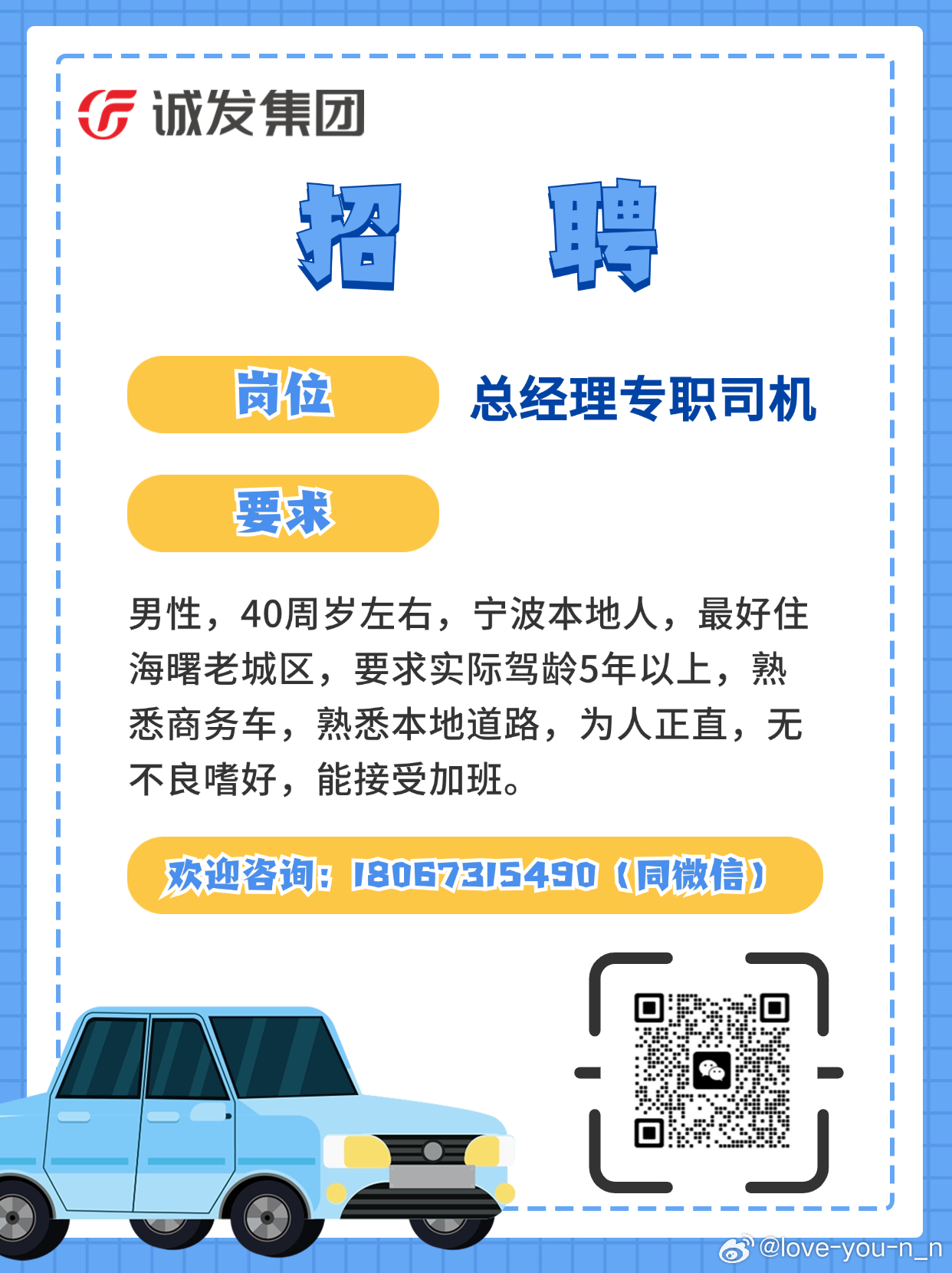 诚发集团

招 聘

岗位 总经理专职司机

要求

男性，40周岁左右，宁波本地人，最好住海曙老城区，要求实际驾龄5年以上，熟悉商务车，熟悉本地道路，为人正直，无不良嗜好，能接受加班。

欢迎咨询：18067315490（同微信）

@love-you-n_n